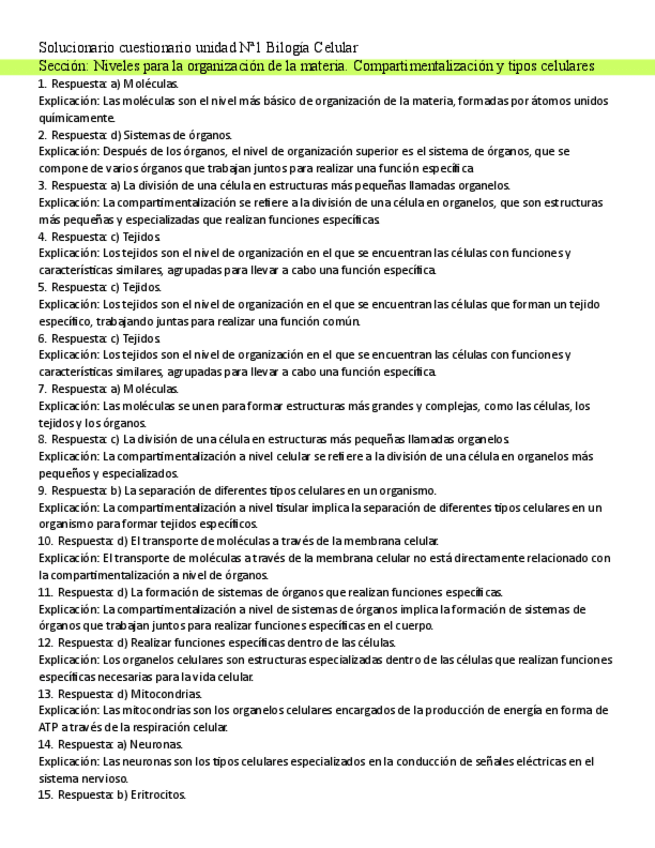 Solucionario cuestionario unidad N°1 Bilogía Celular
Sección: Niveles para la organización de la materia. Compartimentalización y tipos celulares

1. Respuesta: a) Moléculas.
Explicación: Las moléculas son el nivel más básico de organización de la materia, formadas por átomos unidos químicamente.
2. Respuesta: d) Sistemas de órganos.
Explicación: Después de los órganos, el nivel de organización superior es el sistema de órganos, que se compone de varios órganos que trabajan juntos para realizar una función específica.
3. Respuesta: a) La división de una célula en estructuras más pequeñas llamadas organelos.
Explicación: La compartimentalización se refiere a la división de una célula en organelos, que son estructuras más pequeñas y especializadas que realizan funciones específicas.
4. Respuesta: c) Tejidos.
Explicación: Los tejidos son el nivel de organización en el que se encuentran las células con funciones y características similares, agrupadas para llevar a cabo una función específica.
5. Respuesta: c) Tejidos.
Explicación: Los tejidos son el nivel de organización en el que se encuentran las células que forman un tejido específico, trabajando juntas para realizar una función común.
6. Respuesta: c) Tejidos.
Explicación: Los tejidos son el nivel de organización en el que se encuentran las células con funciones y características similares, agrupadas para llevar a cabo una función específica.
7. Respuesta: a) Moléculas.
Explicación: Las moléculas se unen para formar estructuras más grandes y complejas, como las células, los tejidos y los órganos.
8. Respuesta: c) La división de una célula en estructuras más pequeñas llamadas organelos.
Explicación: La compartimentalización a nivel celular se refiere a la división de una célula en organelos más pequeños y especializados.
9. Respuesta: b) La separación de diferentes tipos celulares en un organismo.
Explicación: La compartimentalización a nivel tisular implica la separación de diferentes tipos celulares en un organismo para formar tejidos específicos.
10. Respuesta: d) El transporte de moléculas a través de la membrana celular.
Explicación: El transporte de moléculas a través de la membrana celular no está directamente relacionado con la compartimentalización a nivel de órganos.
11. Respuesta: d) La formación de sistemas de órganos que realizan funciones específicas.
Explicación: La compartimentalización a nivel de sistemas de órganos implica la formación de sistemas de órganos que trabajan juntos para realizar funciones específicas en el cuerpo.
12. Respuesta: d) Realizar funciones específicas dentro de las células.
Explicación: Los organelos celulares son estructuras especializadas dentro de las células que realizan funciones específicas necesarias para la vida celular.
13. Respuesta: d) Mitocondrias.
Explicación: Las mitocondrias son los organelos celulares encargados de la producción de energía en forma de ATP a través de la respiración celular.
14. Respuesta: a) Neuronas.
Explicación: Las neuronas son los tipos celulares especializados en la conducción de señales eléctricas en el sistema nervioso.
15. Respuesta: b) Eritrocitos.